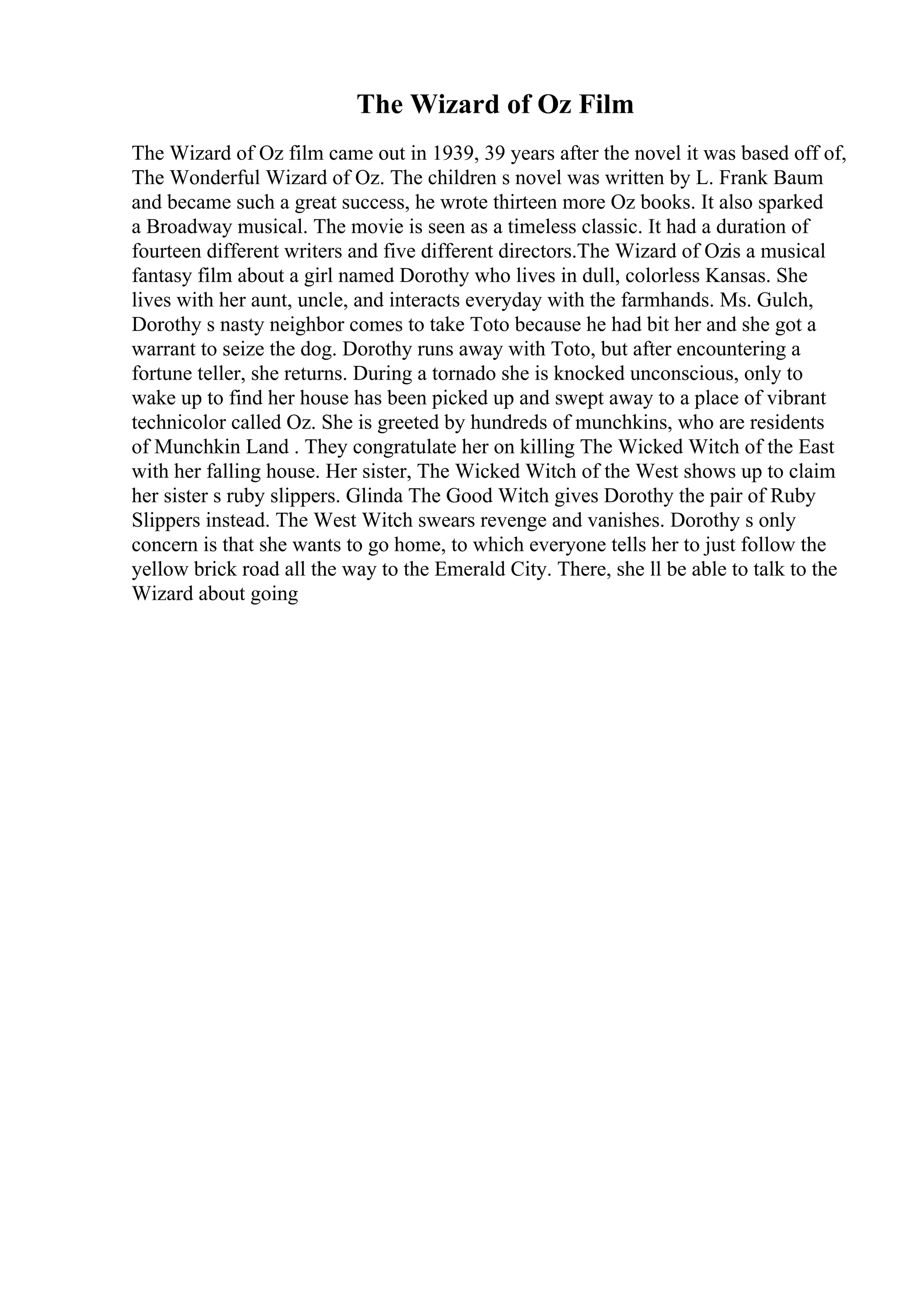 The Wizard of Oz Film

The Wizard of Oz film came out in 1939, 39 years after the novel it was based off of, The Wonderful Wizard of Oz. The children s novel was written by L. Frank Baum and became such a great success, he wrote thirteen more Oz books. It also sparked a Broadway musical. The movie is seen as a timeless classic. It had a duration of fourteen different writers and five different directors.The Wizard of Ozis a musical fantasy film about a girl named Dorothy who lives in dull, colorless Kansas. She lives with her aunt, uncle, and interacts everyday with the farmhands. Ms. Gulch, Dorothy s nasty neighbor comes to take Toto because he had bit her and she got a warrant to seize the dog. Dorothy runs away with Toto, but after encountering a fortune teller, she returns. During a tornado she is knocked unconscious, only to wake up to find her house has been picked up and swept away to a place of vibrant technicolor called Oz. She is greeted by hundreds of munchkins, who are residents of Munchkin Land . They congratulate her on killing The Wicked Witch of the East with her falling house. Her sister, The Wicked Witch of the West shows up to claim her sister s ruby slippers. Glinda The Good Witch gives Dorothy the pair of Ruby Slippers instead. The West Witch swears revenge and vanishes. Dorothy s only concern is that she wants to go home, to which everyone tells her to just follow the yellow brick road all the way to the Emerald City. There, she ll be able to talk to the Wizard about going